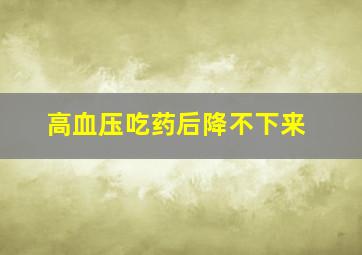 高血压吃药后降不下来